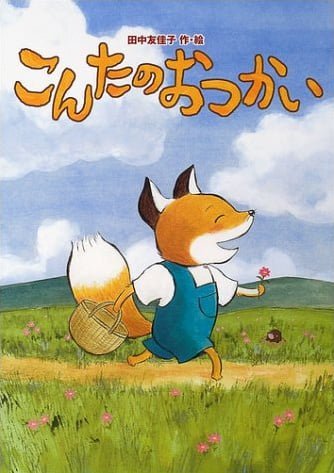 田中友佳子 作・絵

こんたのおつかい